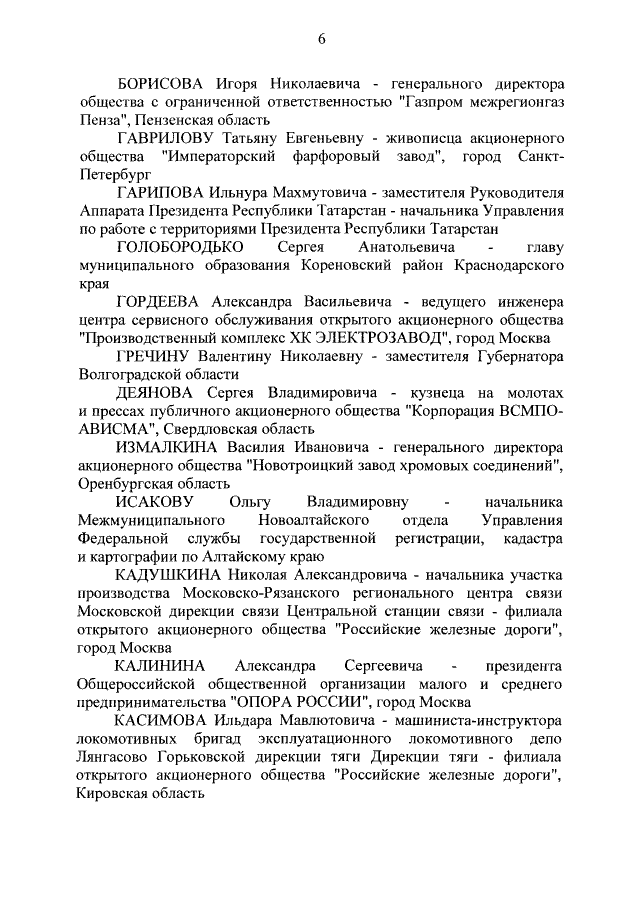 6

БОРИСОВА Игоря Николаевича - генерального директора общества с ограниченной ответственностью "Газпром межрегионгаз Пенза", Пензенская область

ГАВРИЛОВУ Татьяну Евгеньевну - живописца акционерного общества "Императорский фарфоровый завод", город Санкт-Петербург

ГАРИПОВА Ильнура Махмутовича - заместителя Руководителя Аппарата Президента Республики Татарстан - начальника Управления по работе с территориями Президента Республики Татарстан

ГОЛОБОРОДЬКО Сергея Анатольевича - главу муниципального образования Кореновский район Краснодарского края

ГОРДЕЕВА Александра Васильевича - ведущего инженера центра сервисного обслуживания открытого акционерного общества "Производственный комплекс ХК ЭЛЕКТРОЗАВОД", город Москва

ГРЕЧИНУ Валентину Николаевну - заместителя Губернатора Волгоградской области

ДЕЯНОВА Сергея Владимировича - кузнеца на молотах и прессах публичного акционерного общества "Корпорация ВСМПО-АВИСМА", Свердловская область

ИЗМАЛКИНА Василия Ивановича - генерального директора акционерного общества "Новотроицкий завод хромовых соединений", Оренбургская область

ИСАКОВУ Ольгу Владимировну - начальника Межмуниципального Новоалтайского отдела Управления Федеральной службы государственной регистрации, кадастра и картографии по Алтайскому краю

КАДУШКИНА Николая Александровича - начальника участка производства Московско-Рязанского регионального центра связи Московской дирекции связи Центральной станции связи - филиала открытого акционерного общества "Российские железные дороги", город Москва

КАЛИНИНА Александра Сергеевича - президента Общероссийской общественной организации малого и среднего предпринимательства "ОПОРА РОССИИ", город Москва

КАСИМОВА Ильдара Мавлютовича - машиниста-инструктора локомотивных бригад эксплуатационного локомотивного депо Лянгасово Горьковской дирекции тяги Дирекции тяги - филиала открытого акционерного общества "Российские железные дороги", Кировская область